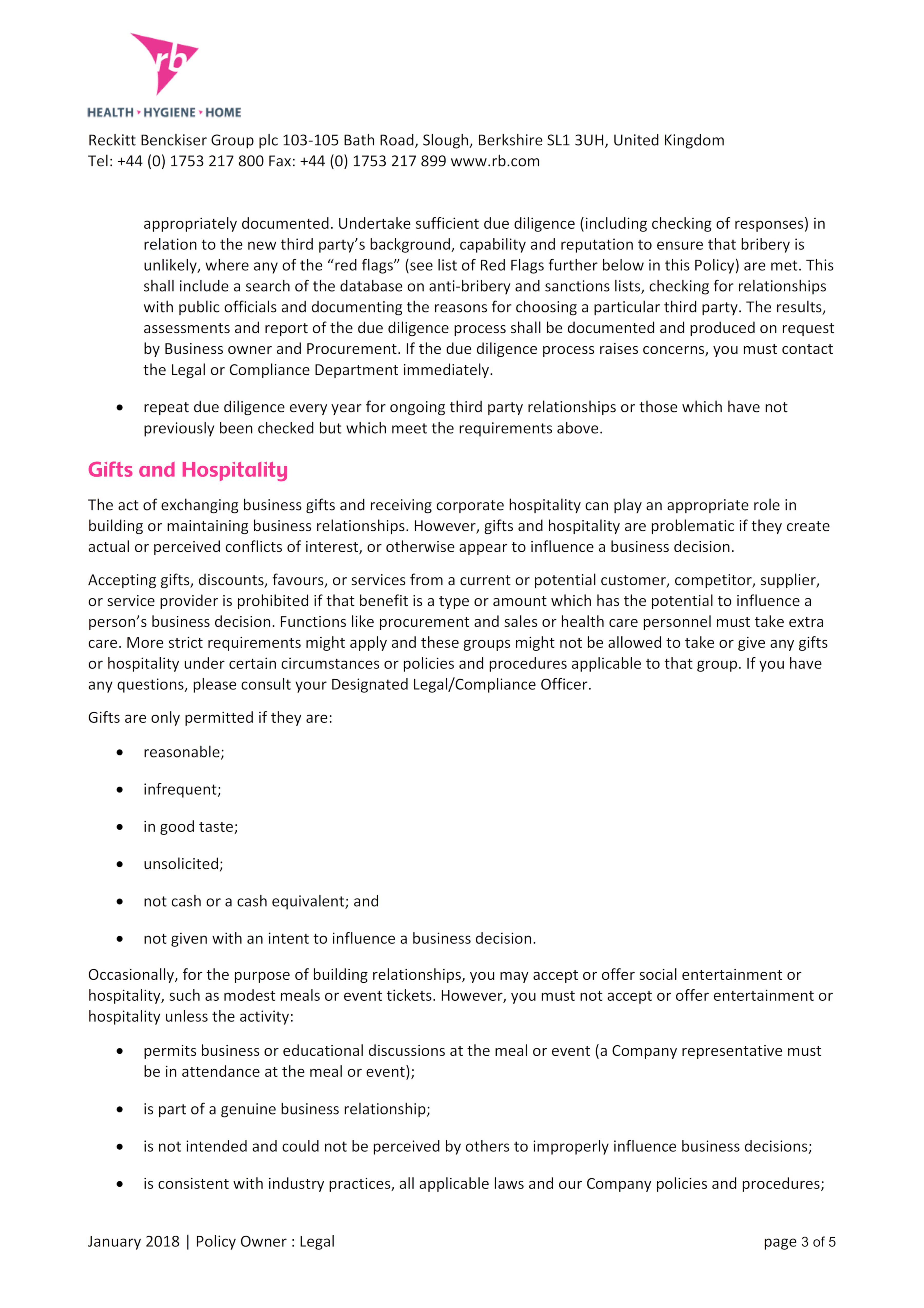 rb

HEALTH • HYGIENE • HOME

Reckitt Benckiser Group plc 103-105 Bath Road, Slough, Berkshire SL1 3UH, United Kingdom
Tel: +44 (0) 1753 217 800 Fax: +44 (0) 1753 217 899 www.rb.com

appropriately documented. Undertake sufficient due diligence (including checking of responses) in relation to the new third party's background, capability and reputation to ensure that bribery is unlikely, where any of the "red flags" (see list of Red Flags further below in this Policy) are met. This shall include a search of the database on anti-bribery and sanctions lists, checking for relationships with public officials and documenting the reasons for choosing a particular third party. The results, assessments and report of the due diligence process shall be documented and produced on request by Business owner and Procurement. If the due diligence process raises concerns, you must contact the Legal or Compliance Department immediately.

• repeat due diligence every year for ongoing third party relationships or those which have not previously been checked but which meet the requirements above.

Gifts and Hospitality

The act of exchanging business gifts and receiving corporate hospitality can play an appropriate role in building or maintaining business relationships. However, gifts and hospitality are problematic if they create actual or perceived conflicts of interest, or otherwise appear to influence a business decision.

Accepting gifts, discounts, favours, or services from a current or potential customer, competitor, supplier, or service provider is prohibited if that benefit is a type or amount which has the potential to influence a person's business decision. Functions like procurement and sales or health care personnel must take extra care. More strict requirements might apply and these groups might not be allowed to take or give any gifts or hospitality under certain circumstances or policies and procedures applicable to that group. If you have any questions, please consult your Designated Legal/Compliance Officer.

Gifts are only permitted if they are:

• reasonable;

• infrequent;

• in good taste;

• unsolicited;

• not cash or a cash equivalent; and

• not given with an intent to influence a business decision.

Occasionally, for the purpose of building relationships, you may accept or offer social entertainment or hospitality, such as modest meals or event tickets. However, you must not accept or offer entertainment or hospitality unless the activity:

• permits business or educational discussions at the meal or event (a Company representative must be in attendance at the meal or event);

• is part of a genuine business relationship;

• is not intended and could not be perceived by others to improperly influence business decisions;

• is consistent with industry practices, all applicable laws and our Company policies and procedures;

January 2018 | Policy Owner : Legal

page 3 of 5